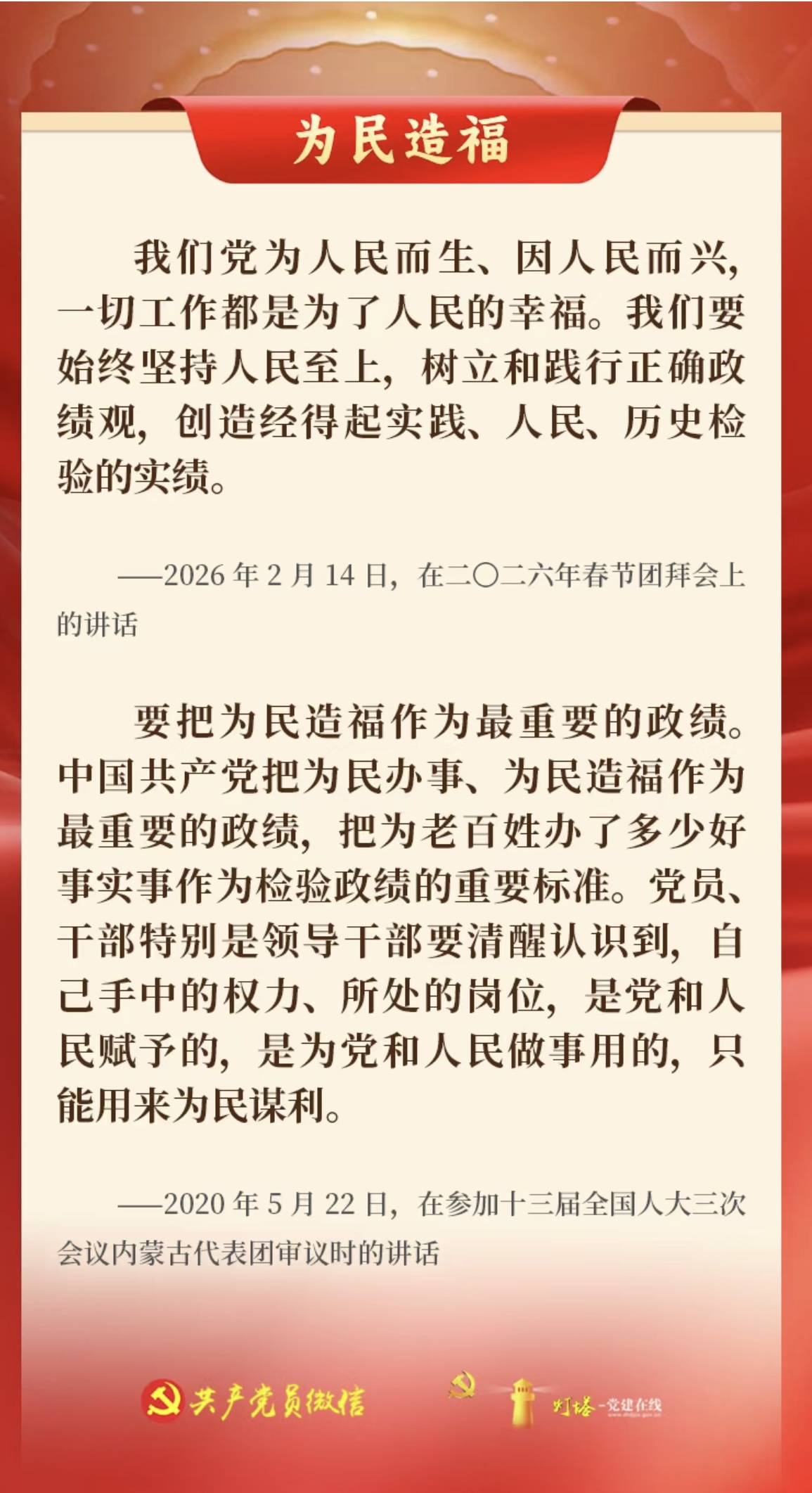 为民造福

我们党为人民而生、因人民而兴，一切工作都是为了人民的幸福。我们要始终坚持人民至上，树立和践行正确政绩观，创造经得起实践、人民、历史检验的实绩。

——2026 年 2 月 14 日，在二〇二六年春节团拜会上的讲话

要把为民造福作为最重要的政绩。中国共产党把为民办事、为民造福作为最重要的政绩，把为老百姓办了多少好事实事作为检验政绩的重要标准。党员、干部特别是领导干部要清醒认识到，自己手中的权力、所处的岗位，是党和人民赋予的，是为党和人民做事用的，只能用来为民谋利。

——2020 年 5 月 22 日，在参加十三届全国人大三次会议内蒙古代表团审议时的讲话

共产党员微信

灯塔-党建在线